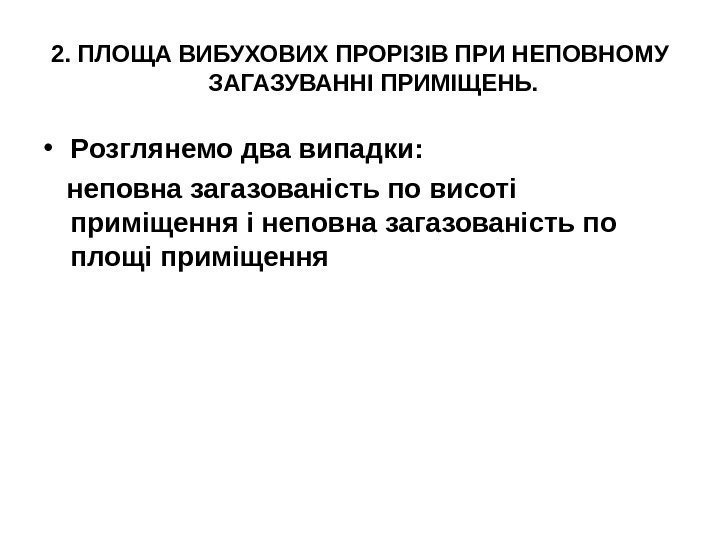 2. ПЛОЩА ВИБУХОВИХ ПРОРІЗІВ ПРИ НЕПОВНОМУ ЗАГАЗУВАННІ ПРИМІЩЕНЬ.

• Розглянемо два випадки:

неповна загазованість по висоті приміщення і неповна загазованість по площі приміщення